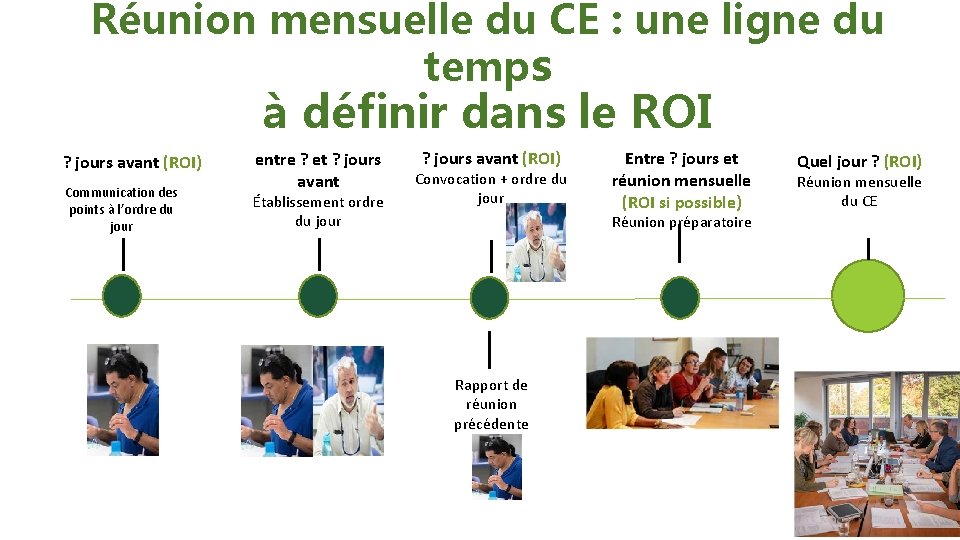 Réunion mensuelle du CE : une ligne du temps
à définir dans le ROI

? jours avant (ROI)
Communication des points à l'ordre du jour

entre ? et ? jours avant
Établissement ordre du jour

? jours avant (ROI)
Convocation + ordre du jour

Entre ? jours et réunion mensuelle (ROI si possible)
Réunion préparatoire

Quel jour ? (ROI)
Réunion mensuelle du CE

Rapport de réunion précédente